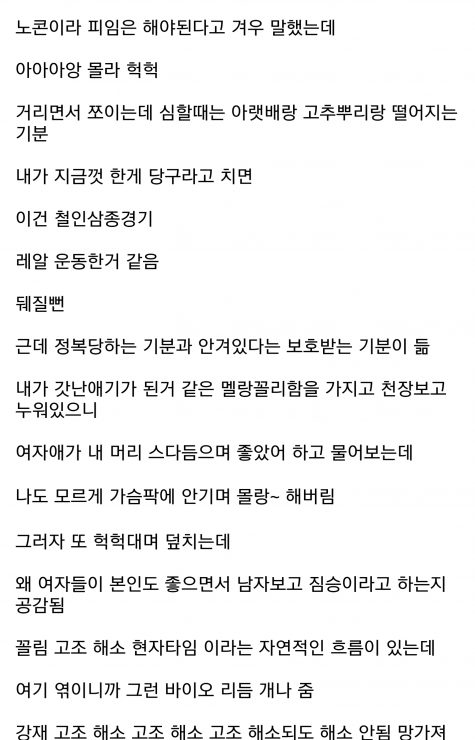 노콘이라 피임은 해야된다고 겨우 말했는데

아아아앙 몰라 헉헉

거리면서 쪼이는데 심할때는 아랫배랑 고추뿌리랑 떨어지는 기분

내가 지금껏 한게 당구라고 치면

이건 철인삼종경기

레알 운동한거 같음

뒈질뻔

근데 정복당하는 기분과 안겨있다는 보호받는 기분이 듦

내가 갓난애기가 된거 같은 멜랑꼴리함을 가지고 천장보고 누워있으니

여자애가 내 머리 스다듬으며 좋았어 하고 물어보는데

나도 모르게 가슴팍에 안기며 몰랑~ 해버림

그러자 또 헉헉대며 덮치는데

왜 여자들이 본인도 좋으면서 남자보고 짐승이라고 하는지 공감됨

꼴림 고조 해소 현자타임 이라는 자연적인 흐름이 있는데

여기 엮이니까 그런 바이오 리듬 개나 줌

강재 고조 해소 고조 해소 고조 해소되도 해소 안됨 망가져